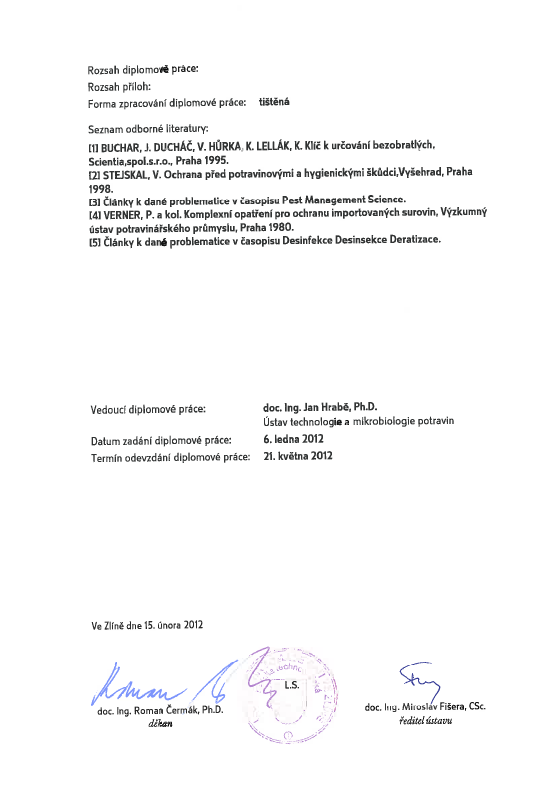 Rozsah diplomové práce:
Rozsah příloh:
Forma zpracování diplomové práce: tištěná

Seznam odborné literatury:
[1] BUCHAR, J. DUCHÁČ, V. HŮRKA, K. LELLÁK, K. Klíč k určování bezobratlých, Scientia,spol.s.r.o., Praha 1995.
[2] STEJSKAL, V. Ochrana před potravinovými a hygienickými škůdci,Vyšehrad, Praha 1998.
[3] Články k dané problematice v časopisu Pest Management Science.
[4] VERNER, P. a kol. Komplexní opatření pro ochranu importovaných surovin, Výzkumný ústav potravinářského průmyslu, Praha 1980.
[5] Články k dané problematice v časopisu Desinfekce Desinsekce Deratizace.

Vedoucí diplomové práce: doc. Ing. Jan Hrabě, Ph.D.
Ústav technologie a mikrobiologie potravin
Datum zadání diplomové práce: 6. ledna 2012
Termín odevzdání diplomové práce: 21. května 2012

Ve Zlíně dne 15. února 2012

L.S.

doc. Ing. Roman Čermák, Ph.D.
děkan

doc. Ing. Miroslav Fišera, CSc.
ředitel ústavu